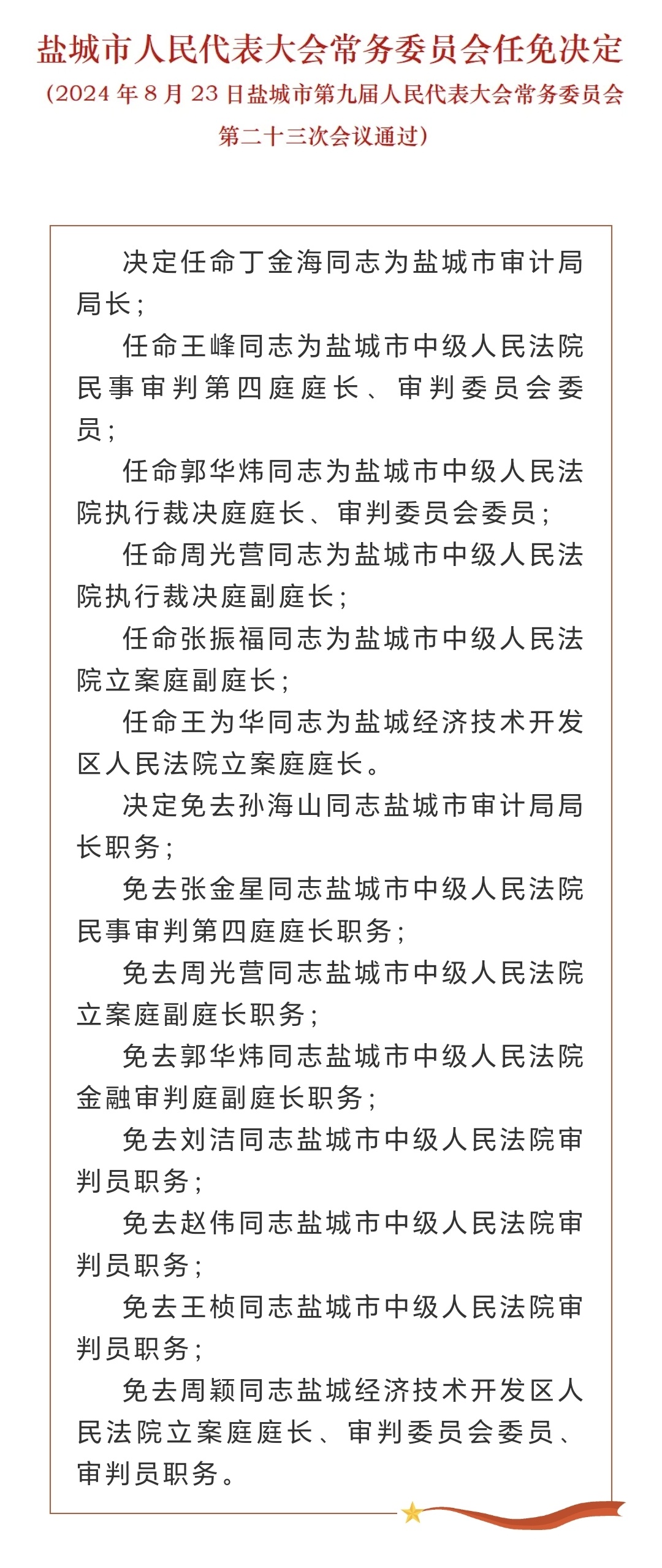 盐城市人民代表大会常务委员会任免决定
（2024 年 8 月 23 日盐城市第九届人民代表大会常务委员会第二十三次会议通过）

决定任命丁金海同志为盐城市审计局局长；

任命王峰同志为盐城市中级人民法院民事审判第四庭庭长、审判委员会委员；

任命郭华炜同志为盐城市中级人民法院执行裁决庭庭长、审判委员会委员；

任命周光营同志为盐城市中级人民法院执行裁决庭副庭长；

任命张振福同志为盐城市中级人民法院立案庭副庭长；

任命王为华同志为盐城经济技术开发区人民法院立案庭庭长。

决定免去孙海山同志盐城市审计局局长职务；

免去张金星同志盐城市中级人民法院民事审判第四庭庭长职务；

免去周光营同志盐城市中级人民法院立案庭副庭长职务；

免去郭华炜同志盐城市中级人民法院金融审判庭副庭长职务；

免去刘洁同志盐城市中级人民法院审判员职务；

免去赵伟同志盐城市中级人民法院审判员职务；

免去王桢同志盐城市中级人民法院审判员职务；

免去周颖同志盐城经济技术开发区人民法院立案庭庭长、审判委员会委员、审判员职务。